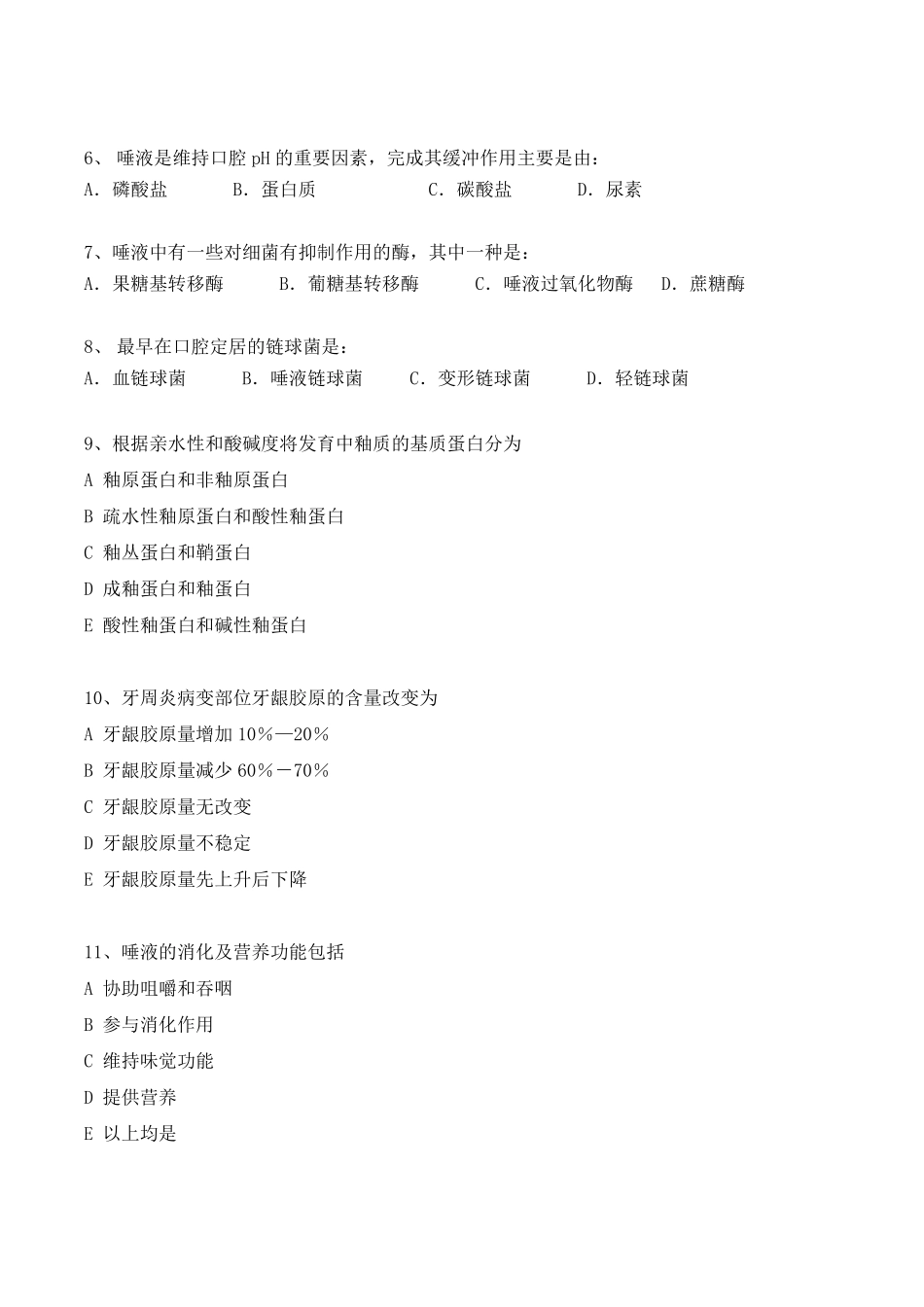 6、 唾液是维持口腔 pH 的重要因素，完成其缓冲作用主要是由：
A. 磷酸盐　　B. 蛋白质　　C. 碳酸盐　　D. 尿素

7、唾液中有一些对细菌有抑制作用的酶，其中一种是：
A. 果糖基转移酶　　B. 葡糖基转移酶　　C. 唾液过氧化物酶　　D. 蔗糖酶

8、 最早在口腔定居的链球菌是：
A. 血链球菌　　B. 唾液链球菌　　C. 变形链球菌　　D. 轻链球菌

9、根据亲水性和酸碱度将发育中釉质的基质蛋白分为
A 釉原蛋白和非釉原蛋白
B 疏水性釉原蛋白和酸性釉蛋白
C 釉丛蛋白和鞘蛋白
D 成釉蛋白和釉蛋白
E 酸性釉蛋白和碱性釉蛋白

10、牙周炎病变部位牙龈胶原的含量改变为
A 牙龈胶原量增加 10%—20%
B 牙龈胶原量减少 60%－70%
C 牙龈胶原量无改变
D 牙龈胶原量不稳定
E 牙龈胶原量先上升后下降

11、唾液的消化及营养功能包括
A 协助咀嚼和吞咽
B 参与消化作用
C 维持味觉功能
D 提供营养
E 以上均是